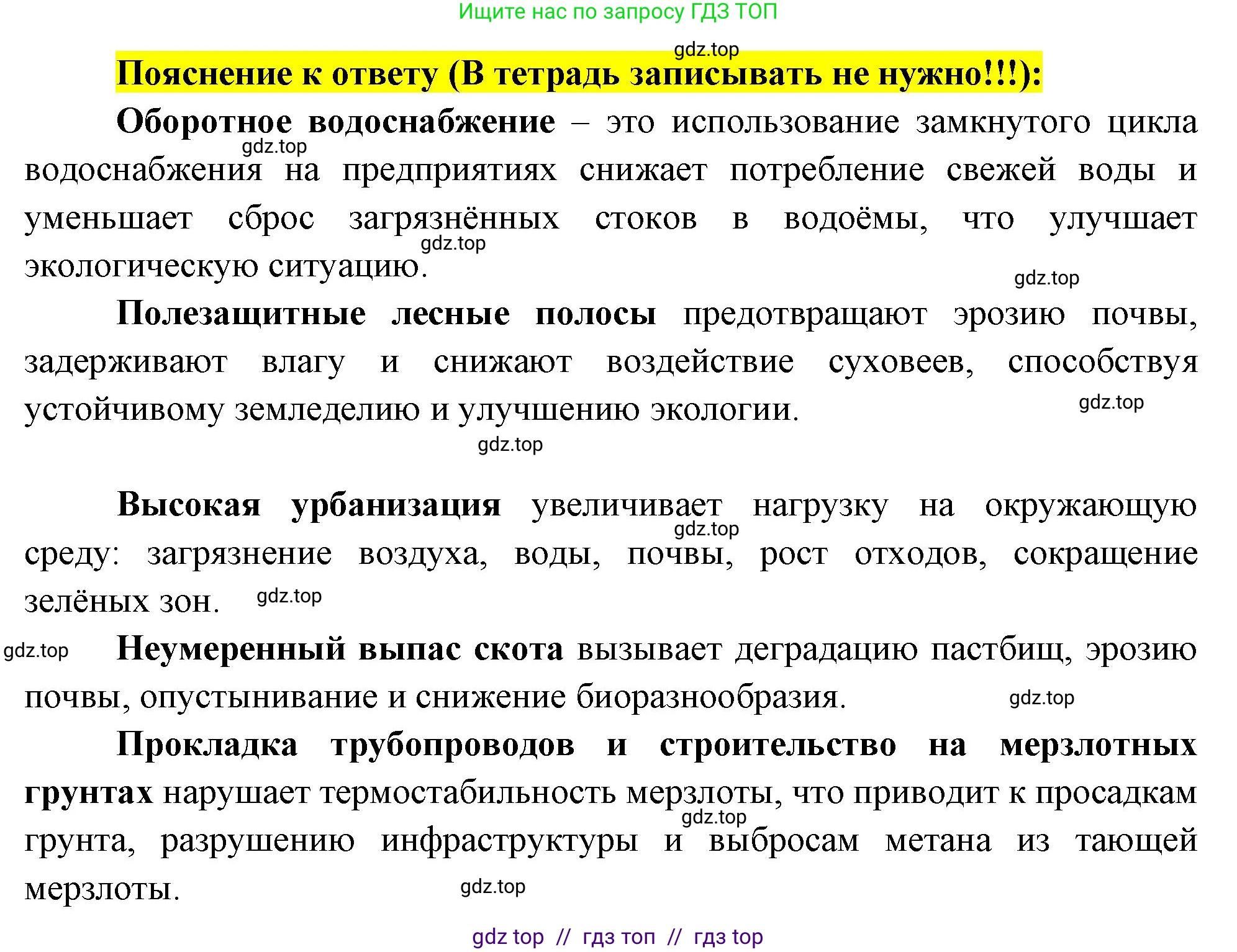 Ищите нас по запросу ГДЗ ТОП

gdz.top

Пояснение к ответу (В тетрадь записывать не нужно!!!):

Оборотное водоснабжение – это использование замкнутого цикла водоснабжения на предприятиях снижает потребление свежей воды и уменьшает сброс загрязнённых стоков в водоёмы, что улучшает экологическую ситуацию.

gdz.top

gdz.top

gdz.top

Полезащитные лесные полосы предотвращают эрозию почвы, задерживают влагу и снижают воздействие суховеев, способствуя устойчивому земледелию и улучшению экологии.

gdz.top

gdz.top

Высокая урбанизация увеличивает нагрузку на окружающую среду: загрязнение воздуха, воды, почвы, рост отходов, сокращение зелёных зон.

gdz.top

gdz.top

gdz.top

Неумеренный выпас скота вызывает деградацию пастбищ, эрозию почвы, опустынивание и снижение биоразнообразия.

gdz.top

Прокладка трубопроводов и строительство на мерзлотных грунтах нарушает термостабильность мерзлоты, что приводит к просадкам грунта, разрушению инфраструктуры и выбросам метана из тающей мерзлоты.

gdz.top

gdz.top

gdz top // гдз топ // гдз top